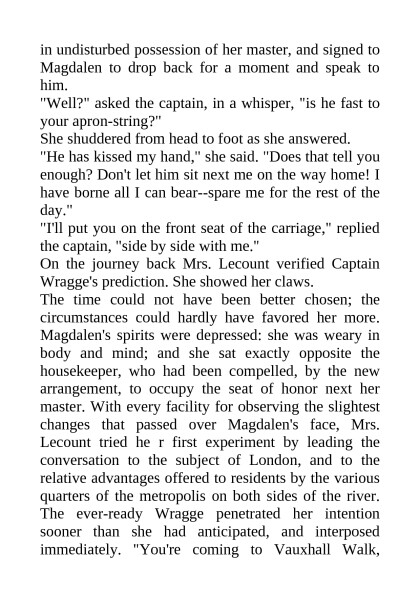 in undisturbed possession of her master, and signed to Magdalen to drop back for a moment and speak to him.

"Well?" asked the captain, in a whisper, "is he fast to your apron-string?"

She shuddered from head to foot as she answered.

"He has kissed my hand," she said. "Does that tell you enough? Don't let him sit next me on the way home! I have borne all I can bear--spare me for the rest of the day."

"I'll put you on the front seat of the carriage," replied the captain, "side by side with me."

On the journey back Mrs. Lecount verified Captain Wragge's prediction. She showed her claws.

The time could not have been better chosen; the circumstances could hardly have favored her more. Magdalen's spirits were depressed: she was weary in body and mind; and she sat exactly opposite the housekeeper, who had been compelled, by the new arrangement, to occupy the seat of honor next her master. With every facility for observing the slightest changes that passed over Magdalen's face, Mrs. Lecount tried he r first experiment by leading the conversation to the subject of London, and to the relative advantages offered to residents by the various quarters of the metropolis on both sides of the river. The ever-ready Wragge penetrated her intention sooner than she had anticipated, and interposed immediately. "You're coming to Vauxhall Walk,